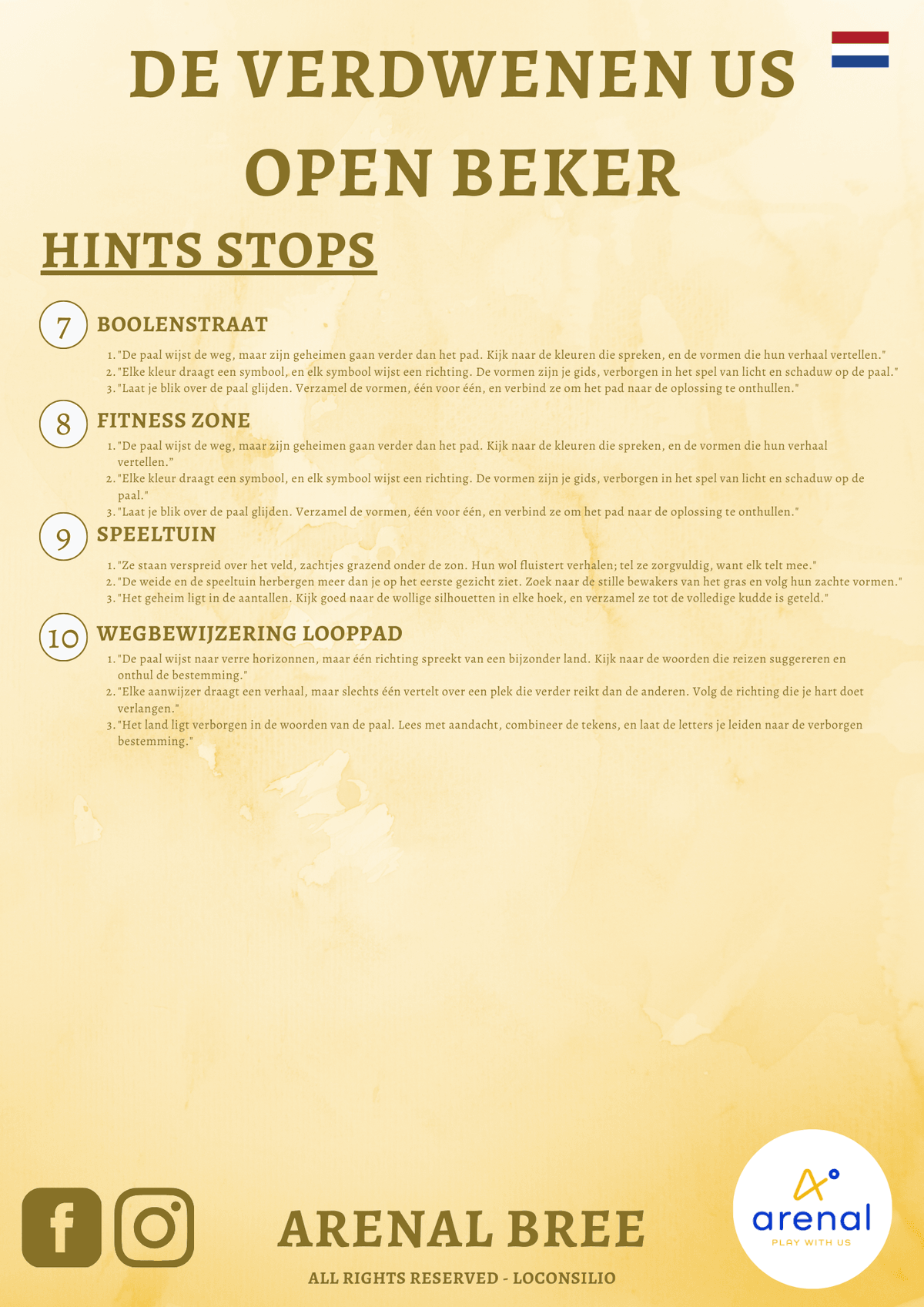 DE VERDWENEN US OPEN BEKER

HINTS STOPS

7 BOOLENSTRAAT

1. "De paal wijst de weg, maar zijn geheimen gaan verder dan het pad. Kijk naar de kleuren die spreken, en de vormen die hun verhaal vertellen."
2. "Elke kleur draagt een symbool, en elk symbool wijst een richting. De vormen zijn je gids, verborgen in het spel van licht en schaduw op de paal."
3. "Laat je blik over de paal glijden. Verzamel de vormen, één voor één, en verbind ze om het pad naar de oplossing te onthullen."

8 FITNESS ZONE

1. "De paal wijst de weg, maar zijn geheimen gaan verder dan het pad. Kijk naar de kleuren die spreken, en de vormen die hun verhaal vertellen."
2. "Elke kleur draagt een symbool, en elk symbool wijst een richting. De vormen zijn je gids, verborgen in het spel van licht en schaduw op de paal."
3. "Laat je blik over de paal glijden. Verzamel de vormen, één voor één, en verbind ze om het pad naar de oplossing te onthullen."

9 SPEELTUIN

1. "Ze staan verspreid over het veld, zachtjes grazend onder de zon. Hun wol fluistert verhalen; tel ze zorgvuldig, want elk telt mee."
2. "De weide en de speeltuin herbergen meer dan je op het eerste gezicht ziet. Zoek naar de stille bewakers van het gras en volg hun zachte vormen."
3. "Het geheim ligt in de aantallen. Kijk goed naar de wollige silhouetten in elke hoek, en verzamel ze tot de volledige kudde is geteld."

10 WEGBEWIJZERING LOOPPAD

1. "De paal wijst naar verre horizonnen, maar één richting spreekt van een bijzonder land. Kijk naar de woorden die reizen suggereren en onthul de bestemming."
2. "Elke aanwijzer draagt een verhaal, maar slechts één vertelt over een plek die verder reikt dan de anderen. Volg de richting die je hart doet verlangen."
3. "Het land ligt verborgen in de woorden van de paal. Lees met aandacht, combineer de tekens, en laat de letters je leiden naar de verborgen bestemming."

ARENAL BREE

ALL RIGHTS RESERVED - LOCONSILIO

arenal
PLAY WITH US